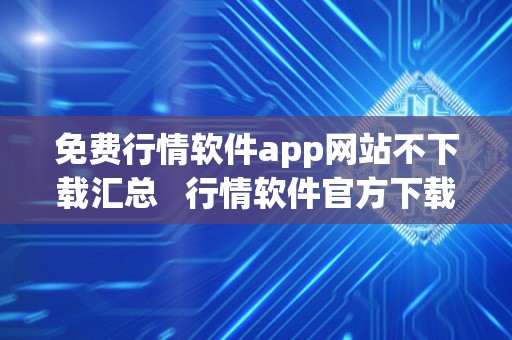 免费行情软件app网站不下载汇总 行情软件官方下载